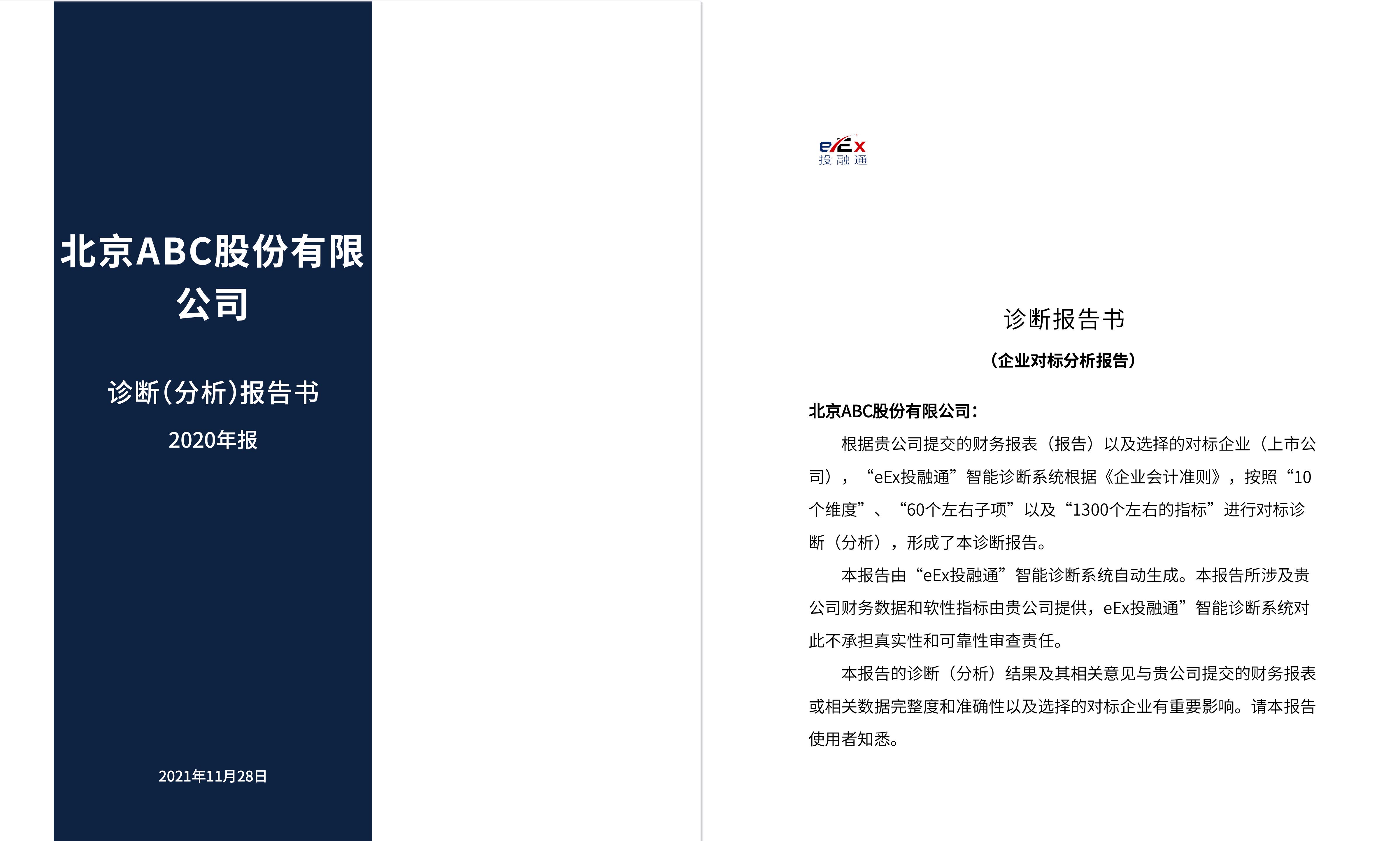 北京ABC股份有限公司

诊断(分析)报告书

2020年报

2021年11月28日

eEx
投融通

诊断报告书

（企业对标分析报告）

北京ABC股份有限公司：

根据贵公司提交的财务报表（报告）以及选择的对标企业（上市公司），“eEx投融通”智能诊断系统根据《企业会计准则》，按照“10个维度”、“60个左右子项”以及“1300个左右的指标”进行对标诊断（分析），形成了本诊断报告。

本报告由“eEx投融通”智能诊断系统自动生成。本报告所涉及贵公司财务数据和软性指标由贵公司提供，eEx投融通”智能诊断系统对此不承担真实性和可靠性审查责任。

本报告的诊断（分析）结果及其相关意见与贵公司提交的财务报表或相关数据完整度和准确性以及选择的对标企业有重要影响。请本报告使用者知悉。